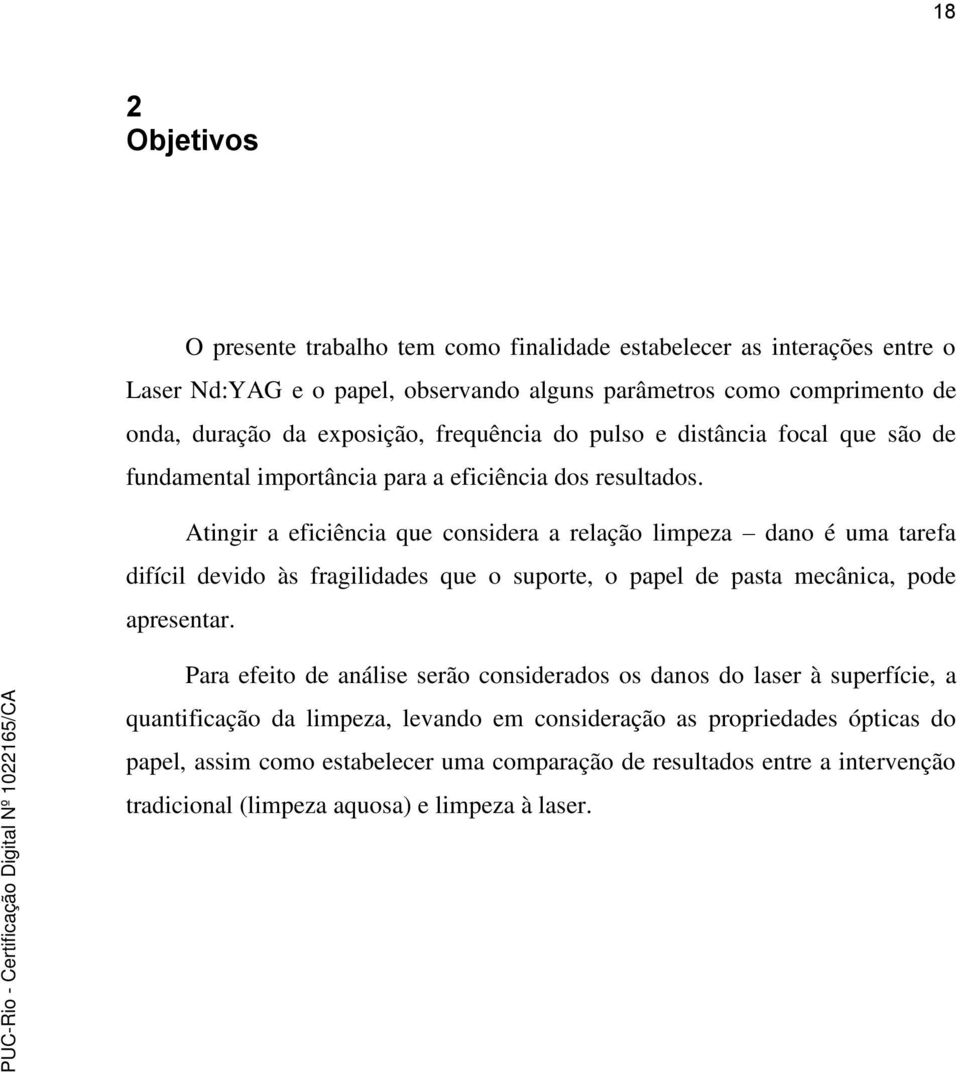 18

2
Objetivos

O presente trabalho tem como finalidade estabelecer as interações entre o Laser Nd:YAG e o papel, observando alguns parâmetros como comprimento de onda, duração da exposição, frequência do pulso e distância focal que são de fundamental importância para a eficiência dos resultados.

Atingir a eficiência que considera a relação limpeza – dano é uma tarefa difícil devido às fragilidades que o suporte, o papel de pasta mecânica, pode apresentar.

Para efeito de análise serão considerados os danos do laser à superfície, a quantificação da limpeza, levando em consideração as propriedades ópticas do papel, assim como estabelecer uma comparação de resultados entre a intervenção tradicional (limpeza aquosa) e limpeza à laser.

PUC-Rio - Certificação Digital Nº 1022165/CA